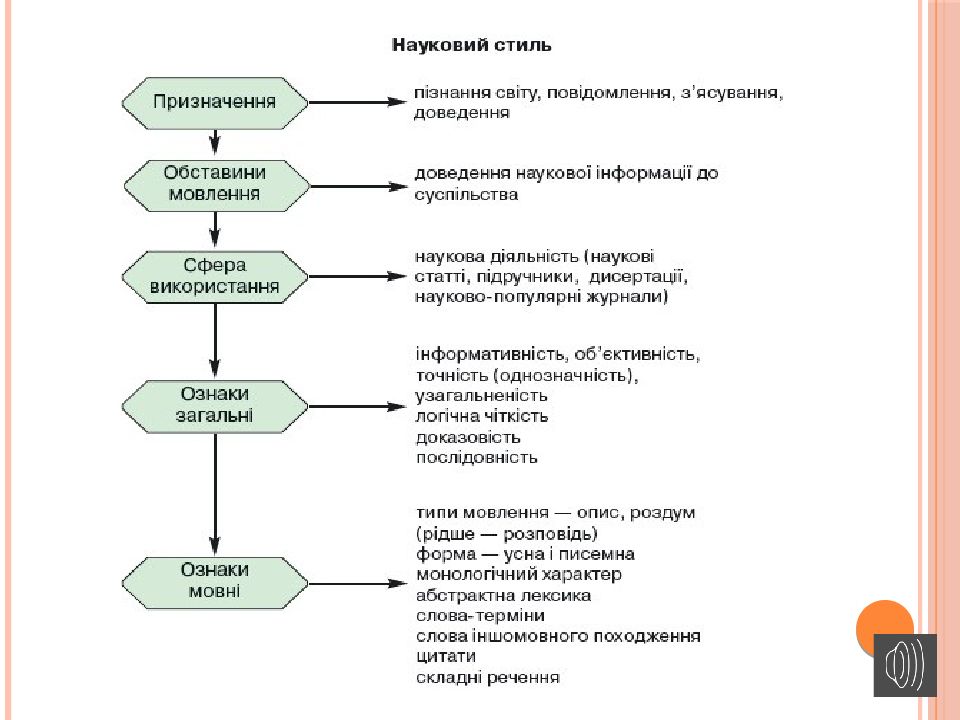 Науковий стиль

Призначення

пізнання світу, повідомлення, з'ясування, доведення

Обставини мовлення

доведення наукової інформації до суспільства

Сфера використання

наукова діяльність (наукові статті, підручники, дисертації, науково-популярні журнали)

Ознаки загальні

інформативність, об'єктивність, точність (однозначність), узагальненість
логічна чіткість
доказовість
послідовність

Ознаки мовні

типи мовлення — опис, роздум (рідше — розповідь)
форма — усна і писемна
монологічний характер
абстрактна лексика
слова-терміни
слова іншомовного походження
цитати
складні речення